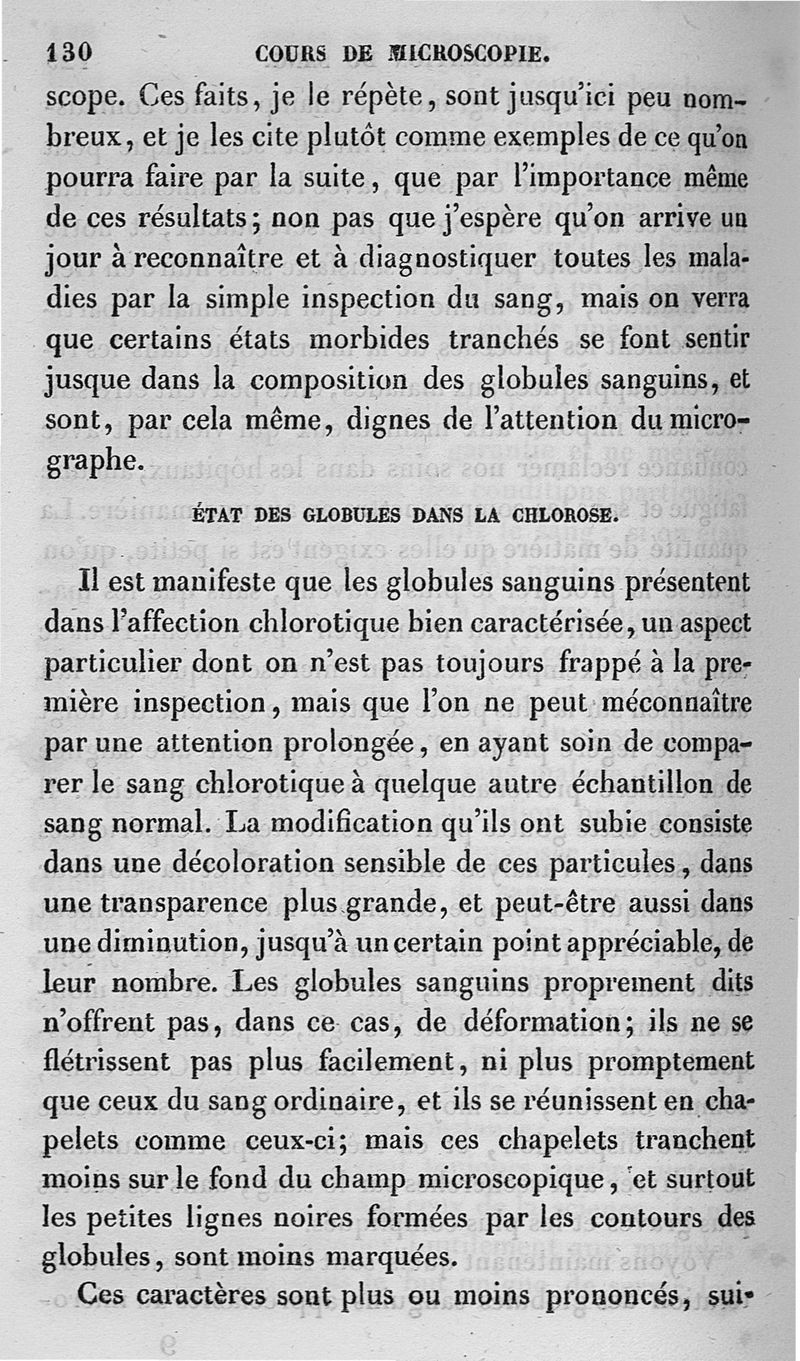 130 COURS DE MICROSCOPIE.

scope. Ces faits, je le répète, sont jusqu'ici peu nombreux, et je les cite plutôt comme exemples de ce qu'on pourra faire par la suite, que par l'importance même de ces résultats; non pas que j'espère qu'on arrive un jour à reconnaître et à diagnostiquer toutes les maladies par la simple inspection du sang, mais on verra que certains états morbides tranchés se font sentir jusque dans la composition des globules sanguins, et sont, par cela même, dignes de l'attention du micrographe.

ÉTAT DES GLOBULES DANS LA CHLOROSE.

Il est manifeste que les globules sanguins présentent dans l'affection chlorotique bien caractérisée, un aspect particulier dont on n'est pas toujours frappé à la première inspection, mais que l'on ne peut méconnaître par une attention prolongée, en ayant soin de comparer le sang chlorotique à quelque autre échantillon de sang normal. La modification qu'ils ont subie consiste dans une décoloration sensible de ces particules, dans une transparence plus grande, et peut-être aussi dans une diminution, jusqu'à un certain point appréciable, de leur nombre. Les globules sanguins proprement dits n'offrent pas, dans ce cas, de déformation; ils ne se flétrissent pas plus facilement, ni plus promptement que ceux du sang ordinaire, et ils se réunissent en chapelets comme ceux-ci; mais ces chapelets tranchent moins sur le fond du champ microscopique, et surtout les petites lignes noires formées par les contours des globules, sont moins marquées.

Ces caractères sont plus ou moins prononcés, sui-